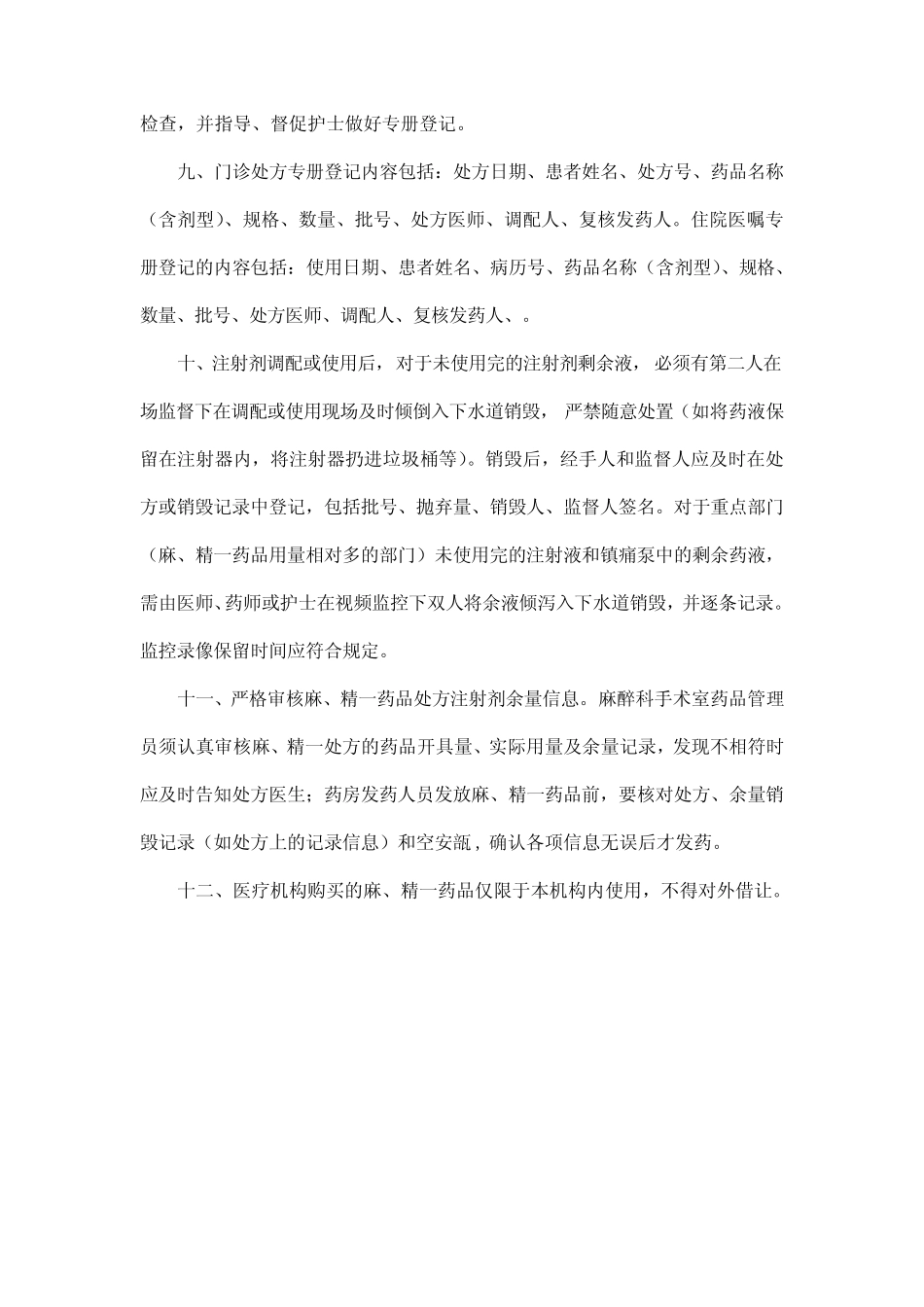 检查，并指导、督促护士做好专册登记。

九、门诊处方专册登记内容包括：处方日期、患者姓名、处方号、药品名称（含剂型）、规格、数量、批号、处方医师、调配人、复核发药人。住院医嘱专册登记的内容包括：使用日期、患者姓名、病历号、药品名称（含剂型）、规格、数量、批号、处方医师、调配人、复核发药人、。

十、注射剂调配或使用后，对于未使用完的注射剂剩余液，必须有第二人在场监督下在调配或使用现场及时倾倒入下水道销毁，严禁随意处置（如将药液保留在注射器内，将注射器扔进垃圾桶等）。销毁后，经手人和监督人应及时在处方或销毁记录中登记，包括批号、抛弃量、销毁人、监督人签名。对于重点部门（麻、精一药品用量相对多的部门）未使用完的注射液和镇痛泵中的剩余药液，需由医师、药师或护士在视频监控下双人将余液倾泻入下水道销毁，并逐条记录。监控录像保留时间应符合规定。

十一、严格审核麻、精一药品处方注射剂余量信息。麻醉科手术室药品管理员须认真审核麻、精一处方的药品开具量、实际用量及余量记录，发现不相符时应及时告知处方医生；药房发药人员发放麻、精一药品前，要核对处方、余量销毁记录（如处方上的记录信息）和空安瓿，确认各项信息无误后才发药。

十二、医疗机构购买的麻、精一药品仅限于本机构内使用，不得对外借让。